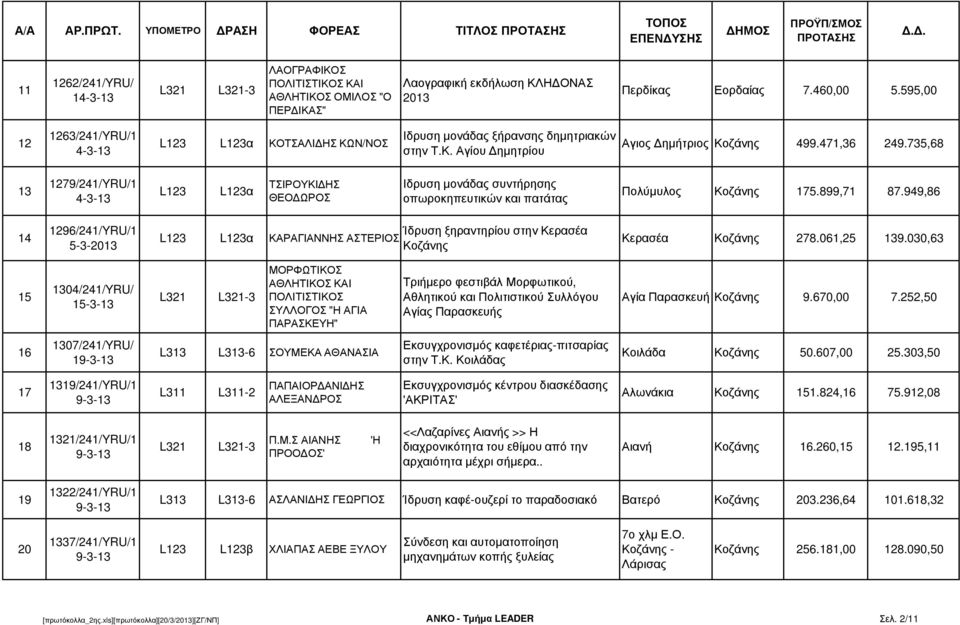 | Α/Α | ΑΡ.ΠΡΩΤ. | ΥΠΟΜΕΤΡΟ | ΔΡΑΣΗ | ΦΟΡΕΑΣ | ΤΙΤΛΟΣ ΠΡΟΤΑΣΗΣ | ΤΟΠΟΣ ΕΠΕΝΔΥΣΗΣ | ΔΗΜΟΣ | ΠΡΟΫΠ/ΣΜΟΣ ΠΡΟΤΑΣΗΣ | Δ.Δ. |
|---|---|---|---|---|---|---|---|---|---|
| 11 | 1262/241/YRU/ 14-3-13 | L321 | L321-3 | ΛΑΟΓΡΑΦΙΚΟΣ ΠΟΛΙΤΙΣΤΙΚΟΣ ΚΑΙ ΑΘΛΗΤΙΚΟΣ ΟΜΙΛΟΣ "Ο ΠΕΡΔΙΚΑΣ" | Λαογραφική εκδήλωση ΚΛΗΔΟΝΑΣ 2013 | Περδίκας | Εορδαίας | 7.460,00 | 5.595,00 |
| 12 | 1263/241/YRU/1 4-3-13 | L123 | L123α | ΚΟΤΣΑΛΙΔΗΣ ΚΩΝ/ΝΟΣ | Ιδρυση μονάδας ξήρανσης δημητριακών στην Τ.Κ. Αγίου Δημητρίου | Αγιος Δημήτριος | Κοζάνης | 499.471,36 | 249.735,68 |
| 13 | 1279/241/YRU/1 4-3-13 | L123 | L123α | ΤΣΙΡΟΥΚΙΔΗΣ ΘΕΟΔΩΡΟΣ | Ιδρυση μονάδας συντήρησης οπωροκηπευτικών και πατάτας | Πολύμυλος | Κοζάνης | 175.899,71 | 87.949,86 |
| 14 | 1296/241/YRU/1 5-3-2013 | L123 | L123α | ΚΑΡΑΓΙΑΝΝΗΣ ΑΣΤΕΡΙΟΣ | Ίδρυση ξηραντηρίου στην Κερασέα Κοζάνης | Κερασέα | Κοζάνης | 278.061,25 | 139.030,63 |
| 15 | 1304/241/YRU/ 15-3-13 | L321 | L321-3 | ΜΟΡΦΩΤΙΚΟΣ ΑΘΛΗΤΙΚΟΣ ΚΑΙ ΠΟΛΙΤΙΣΤΙΚΟΣ ΣΥΛΛΟΓΟΣ "Η ΑΓΙΑ ΠΑΡΑΣΚΕΥΗ" | Τριήμερο φεστιβάλ Μορφωτικού, Αθλητικού και Πολιτιστικού Συλλόγου Αγίας Παρασκευής | Αγία Παρασκευή | Κοζάνης | 9.670,00 | 7.252,50 |
| 16 | 1307/241/YRU/ 19-3-13 | L313 | L313-6 | ΣΟΥΜΕΚΑ ΑΘΑΝΑΣΙΑ | Εκσυγχρονισμός καφετέριας-πιτσαρίας στην Τ.Κ. Κοιλάδας | Κοιλάδα | Κοζάνης | 50.607,00 | 25.303,50 |
| 17 | 1319/241/YRU/1 9-3-13 | L311 | L311-2 | ΠΑΠΑΙΟΡΔΑΝΙΔΗΣ ΑΛΕΞΑΝΔΡΟΣ | Εκσυγχρονισμός κέντρου διασκέδασης 'ΑΚΡΙΤΑΣ' | Αλωνάκια | Κοζάνης | 151.824,16 | 75.912,08 |
| 18 | 1321/241/YRU/1 9-3-13 | L321 | L321-3 | Π.Μ.Σ ΑΙΑΝΗΣ 'Η ΠΡΟΟΔΟΣ' | <<Λαζαρίνες Αιανής >> Η διαχρονικότητα του εθίμου από την αρχαιότητα μέχρι σήμερα.. | Αιανή | Κοζάνης | 16.260,15 | 12.195,11 |
| 19 | 1322/241/YRU/1 9-3-13 | L313 | L313-6 | ΑΣΛΑΝΙΔΗΣ ΓΕΩΡΓΙΟΣ | Ίδρυση καφέ-ουζερί το παραδοσιακό | Βατερό | Κοζάνης | 203.236,64 | 101.618,32 |
| 20 | 1337/241/YRU/1 9-3-13 | L123 | L123β | ΧΛΙΑΠΑΣ ΑΕΒΕ ΞΥΛΟΥ | Σύνδεση και αυτοματοποίηση μηχανημάτων κοπής ξυλείας | 7ο χλμ Ε.Ο. Κοζάνης - Λάρισας | Κοζάνης | 256.181,00 | 128.090,50 |

[πρωτόκολλα_2ης.xls][πρωτόκολλα][20/3/2013][ΖΓ/ΝΠ]  ΑΝΚΟ - Τμήμα LEADER  Σελ. 2/11